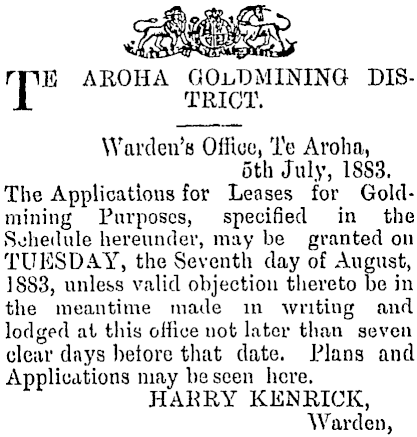 TE AROHA GOLDMINING DISTRICT.

Warden's Office, Te Aroha,
5th July, 1883.

The Applications for Leases for Goldmining Purposes, specified in the Schedule hereunder, may be granted on TUESDAY, the Seventh day of August, 1883, unless valid objection thereto be in the meantime made in writing and lodged at this office not later than seven clear days before that date. Plans and Applications may be seen here.

HARRY KENRICK,
Warden,